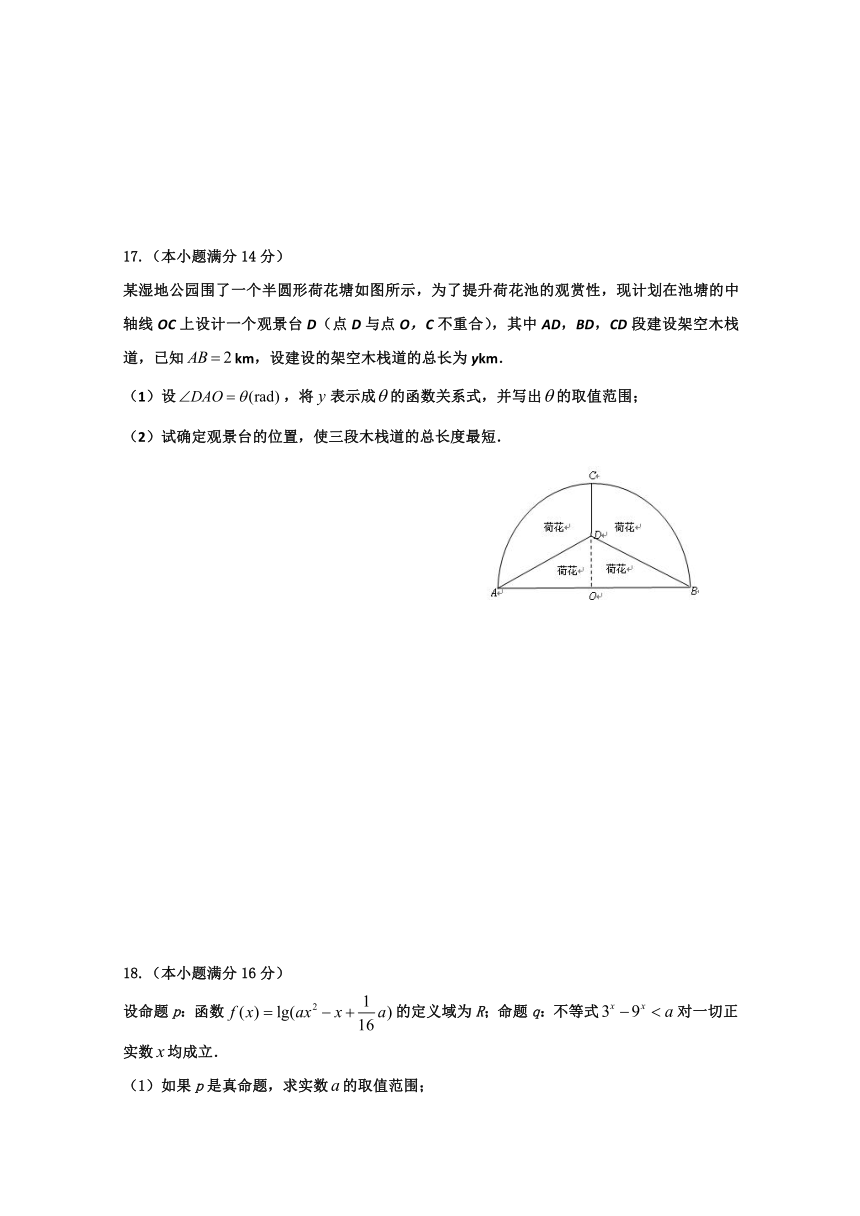 17.（本小题满分 14 分）

某湿地公园围了一个半圆形荷花塘如图所示，为了提升荷花池的观赏性，现计划在池塘的中轴线 OC 上设计一个观景台 D（点 D 与点 O，C 不重合），其中 AD，BD，CD 段建设架空木栈道，已知 $AB=2$ km，设建设的架空木栈道的总长为 ykm.

（1）设 $\angle DAO=\theta(\text{rad})$，将 $y$ 表示成 $\theta$ 的函数关系式，并写出 $\theta$ 的取值范围；

（2）试确定观景台的位置，使三段木栈道的总长度最短.

C

荷花 荷花

D

荷花 荷花

A O B

18.（本小题满分 16 分）

设命题 p：函数 $f(x)=\lg(ax^2-x+\frac{1}{16}a)$ 的定义域为 R；命题 q：不等式 $3^x-9^x<a$ 对一切正实数 $x$ 均成立.

（1）如果 p 是真命题，求实数 $a$ 的取值范围；